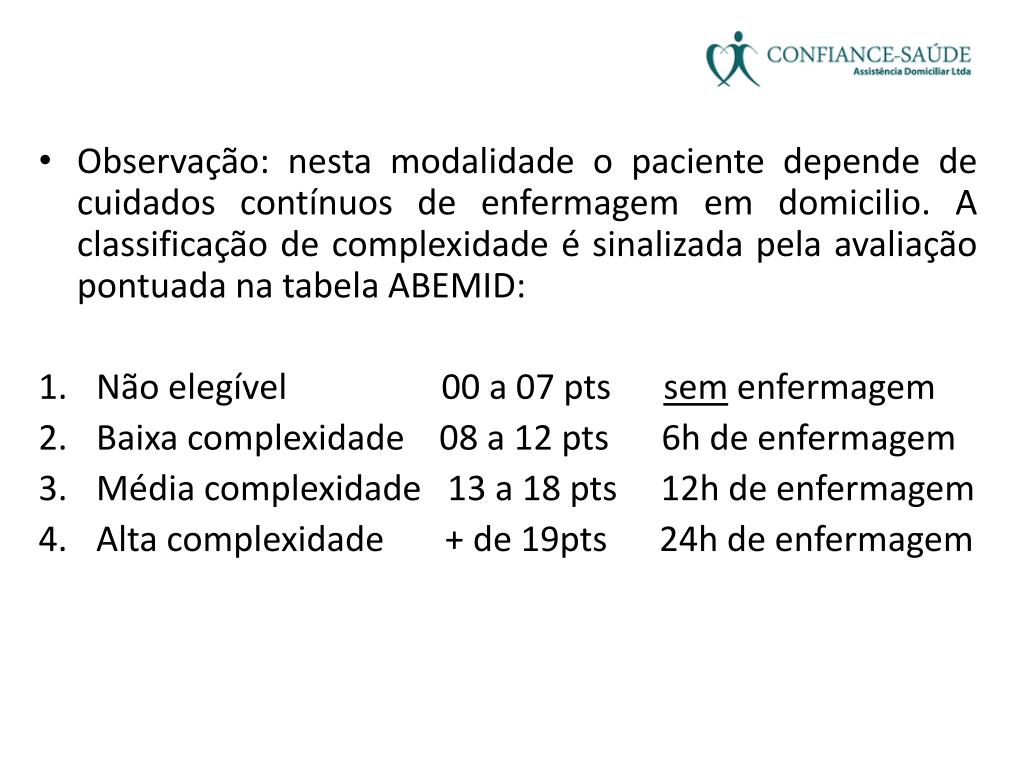 CONFIANCE-SAÚDE
Assistência Domiciliar Ltda

• Observação: nesta modalidade o paciente depende de cuidados contínuos de enfermagem em domicilio. A classificação de complexidade é sinalizada pela avaliação pontuada na tabela ABEMID:

1. Não elegível 00 a 07 pts sem enfermagem
2. Baixa complexidade 08 a 12 pts 6h de enfermagem
3. Média complexidade 13 a 18 pts 12h de enfermagem
4. Alta complexidade + de 19pts 24h de enfermagem